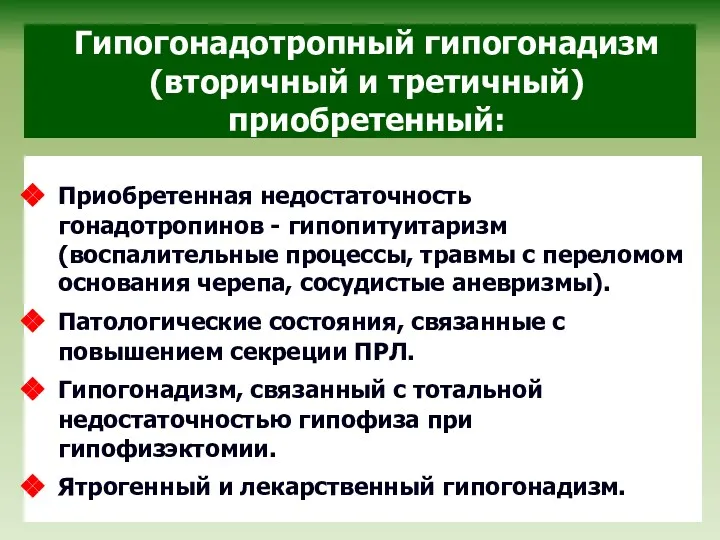 Гипогонадотропный гипогонадизм (вторичный и третичный) приобретенный:

Приобретенная недостаточность гонадотропинов - гипопитуитаризм (воспалительные процессы, травмы с переломом основания черепа, сосудистые аневризмы).

Патологические состояния, связанные с повышением секреции ПРЛ.

Гипогонадизм, связанный с тотальной недостаточностью гипофиза при гипофизэктомии.

Ятрогенный и лекарственный гипогонадизм.